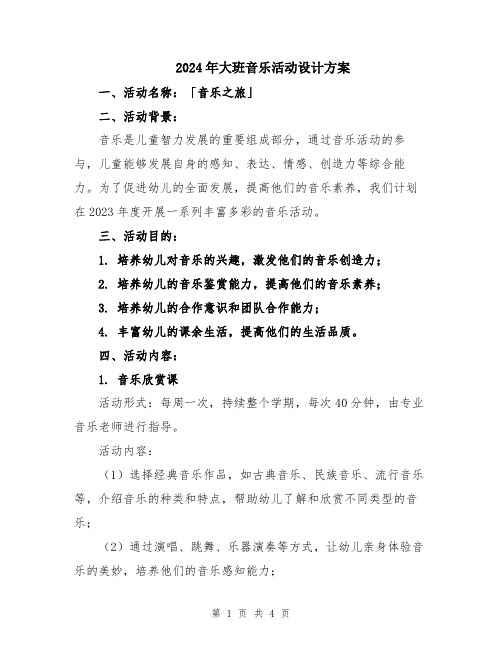 2024年大班音乐活动设计方案

一、活动名称：「音乐之旅」

二、活动背景：

音乐是儿童智力发展的重要组成部分，通过音乐活动的参与，儿童能够发展自身的感知、表达、情感、创造力等综合能力。为了促进幼儿的全面发展，提高他们的音乐素养，我们计划在2023年度开展一系列丰富多彩的音乐活动。

三、活动目的：

1. 培养幼儿对音乐的兴趣，激发他们的音乐创造力；

2. 培养幼儿的音乐鉴赏能力，提高他们的音乐素养；

3. 培养幼儿的合作意识和团队合作能力；

4. 丰富幼儿的课余生活，提高他们的生活品质。

四、活动内容：

1. 音乐欣赏课

活动形式：每周一次，持续整个学期，每次40分钟，由专业音乐老师进行指导。

活动内容：

（1）选择经典音乐作品，如古典音乐、民族音乐、流行音乐等，介绍音乐的种类和特点，帮助幼儿了解和欣赏不同类型的音乐；

（2）通过演唱、跳舞、乐器演奏等方式，让幼儿亲身体验音乐的美妙，培养他们的音乐感知能力；

第 1 页 共 4 页